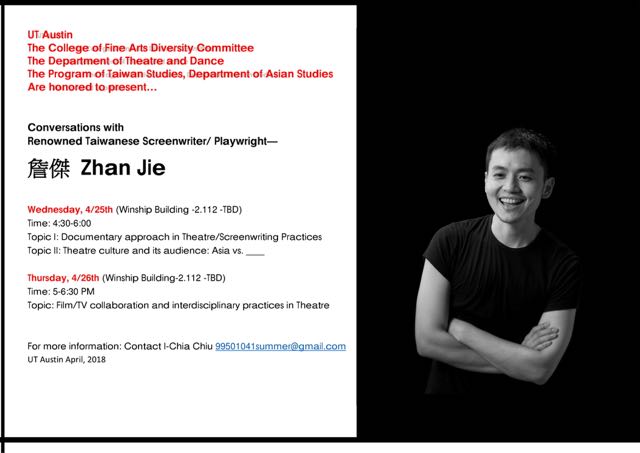 UT Austin
The College of Fine Arts Diversity Committee
The Department of Theatre and Dance
The Program of Taiwan Studies, Department of Asian Studies
Are honored to present…

Conversations with
Renowned Taiwanese Screenwriter/ Playwright—

詹傑 Zhan Jie

Wednesday, 4/25th (Winship Building -2.112 -TBD)
Time: 4:30-6:00
Topic I: Documentary approach in Theatre/Screenwriting Practices
Topic II: Theatre culture and its audience: Asia vs. ____

Thursday, 4/26th (Winship Building-2.112 -TBD)
Time: 5-6:30 PM
Topic: Film/TV collaboration and interdisciplinary practices in Theatre

For more information: Contact I-Chia Chiu 99501041summer@gmail.com
UT Austin April, 2018